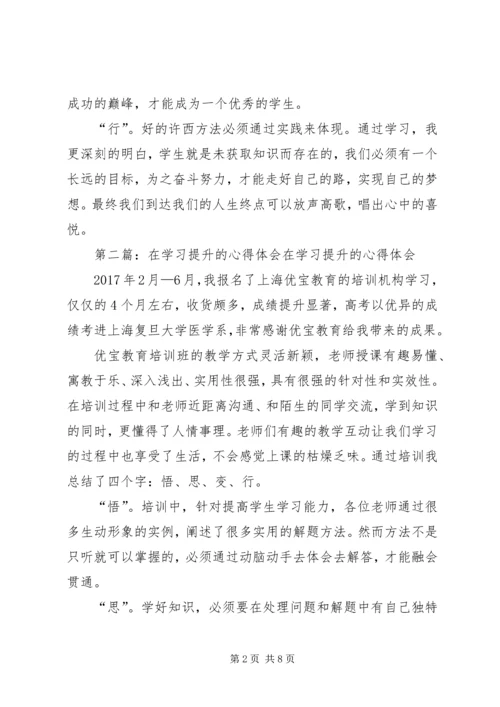 成功的巅峰，才能成为一个优秀的学生。

“行”。好的许西方法必须通过实践来体现。通过学习，我更深刻的明白，学生就是未获取知识而存在的，我们必须有一个长远的目标，为之奋斗努力，才能走好自己的路，实现自己的梦想。最终我们到达我们的人生终点可以放声高歌，唱出心中的喜悦。

第二篇：在学习提升的心得体会在学习提升的心得体会

2017年2月—6月，我报名了上海优宝教育的培训机构学习，仅仅的4个月左右，收货颇多，成绩提升显著，高考以优异的成绩考进上海复旦大学医学系，非常感谢优宝教育给我带来的成果。

优宝教育培训班的教学方式灵活新颖，老师授课有趣易懂、寓教于乐、深入浅出、实用性很强，具有很强的针对性和实效性。在培训过程中和老师近距离沟通、和陌生的同学交流，学到知识的同时，更懂得了人情事理。老师们有趣的教学互动让我们学习的过程中也享受了生活，不会感觉上课的枯燥乏味。通过培训我总结了四个字：悟、思、变、行。

“悟”。培训中，针对提高学生学习能力，各位老师通过很多生动形象的实例，阐述了很多实用的解题方法。然而方法不是只听就可以掌握的，必须通过动脑动手去体会去解答，才能融会贯通。

“思”。学好知识，必须要在处理问题和解题中有自己独特

第2页 共8页